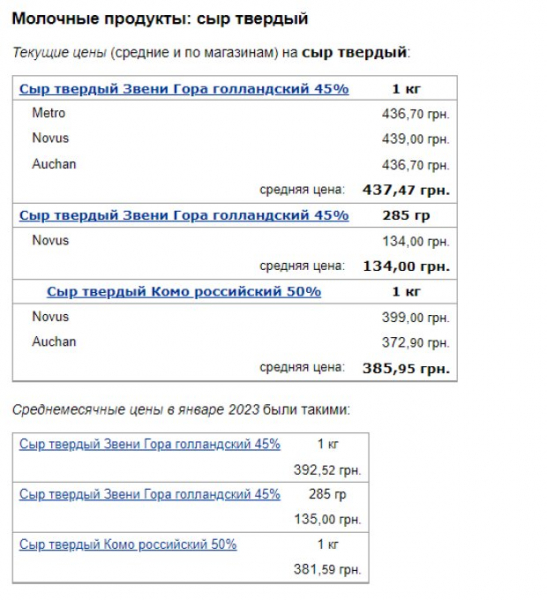 Молочные продукты: сыр твердый

Текущие цены (средние и по магазинам) на сыр твердый:

| Сыр твердый Звени Гора голландский 45% | 1 кг |
|---|---|
| Metro | 436,70 грн. |
| Novus | 439,00 грн. |
| Auchan | 436,70 грн. |
| средняя цена: | 437,47 грн. |
| Сыр твердый Звени Гора голландский 45% | 285 гр |
| Novus | 134,00 грн. |
| средняя цена: | 134,00 грн. |
| Сыр твердый Комо российский 50% | 1 кг |
| Novus | 399,00 грн. |
| Auchan | 372,90 грн. |
| средняя цена: | 385,95 грн. |

Среднемесячные цены в январе 2023 были такими:

| Сыр твердый Звени Гора голландский 45% | 1 кг |
|---|---|
| | 392,52 грн. |
| Сыр твердый Звени Гора голландский 45% | 285 гр |
| | 135,00 грн. |
| Сыр твердый Комо российский 50% | 1 кг |
| | 381,59 грн. |